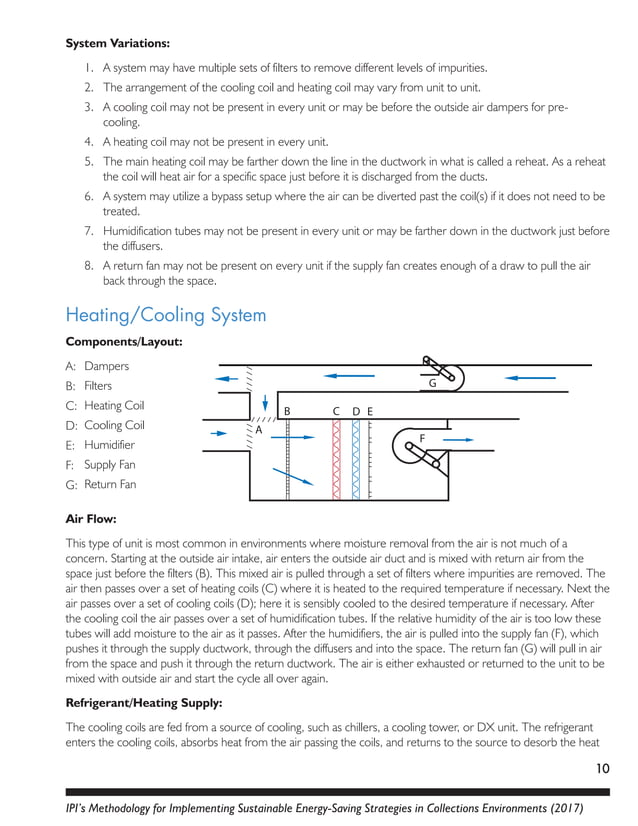 **System Variations:**

1. A system may have multiple sets of filters to remove different levels of impurities.
2. The arrangement of the cooling coil and heating coil may vary from unit to unit.
3. A cooling coil may not be present in every unit or may be before the outside air dampers for pre-cooling.
4. A heating coil may not be present in every unit.
5. The main heating coil may be farther down the line in the ductwork in what is called a reheat. As a reheat the coil will heat air for a specific space just before it is discharged from the ducts.
6. A system may utilize a bypass setup where the air can be diverted past the coil(s) if it does not need to be treated.
7. Humidification tubes may not be present in every unit or may be farther down in the ductwork just before the diffusers.
8. A return fan may not be present on every unit if the supply fan creates enough of a draw to pull the air back through the space.

Heating/Cooling System

**Components/Layout:**

A: Dampers
B: Filters
C: Heating Coil
D: Cooling Coil
E: Humidifier
F: Supply Fan
G: Return Fan

G
B C D E
A
F

**Air Flow:**

This type of unit is most common in environments where moisture removal from the air is not much of a concern. Starting at the outside air intake, air enters the outside air duct and is mixed with return air from the space just before the filters (B). This mixed air is pulled through a set of filters where impurities are removed. The air then passes over a set of heating coils (C) where it is heated to the required temperature if necessary. Next the air passes over a set of cooling coils (D); here it is sensibly cooled to the desired temperature if necessary. After the cooling coil the air passes over a set of humidification tubes. If the relative humidity of the air is too low these tubes will add moisture to the air as it passes. After the humidifiers, the air is pulled into the supply fan (F), which pushes it through the supply ductwork, through the diffusers and into the space. The return fan (G) will pull in air from the space and push it through the return ductwork. The air is either exhausted or returned to the unit to be mixed with outside air and start the cycle all over again.

**Refrigerant/Heating Supply:**

The cooling coils are fed from a source of cooling, such as chillers, a cooling tower, or DX unit. The refrigerant enters the cooling coils, absorbs heat from the air passing the coils, and returns to the source to desorb the heat

10

IPI's Methodology for Implementing Sustainable Energy-Saving Strategies in Collections Environments (2017)